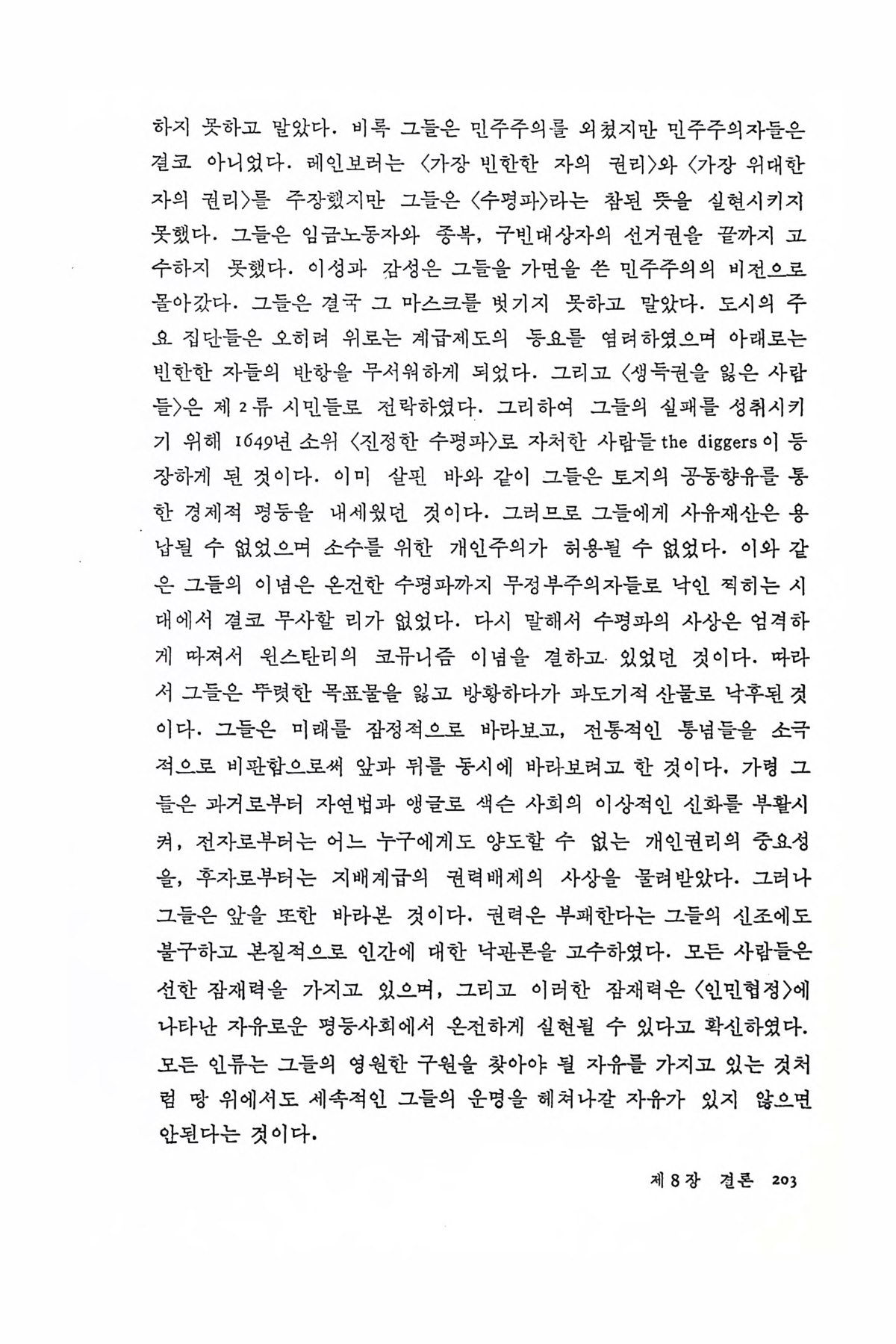 하지 못하고 말았다. 비록 그들은 민주주의를 외쳤지만 민주주의자들은 결코 아니었다. 레인보러는 〈가장 빈한한 자의 권리〉와 〈가장 위대한 자의 권리〉를 주장했지만 그들은 〈수평파〉라는 참된 뜻을 실현시키지 못했다. 그들은 임금노동자와 종복, 구빈대상자의 선거권을 끝까지 고수하지 못했다. 이성과 감성은 그들을 가면을 쓴 민주주의의 비전으로 몰아갔다. 그들은 결국 그 마스크를 벗기지 못하고 말았다. 도시의 주요 집단들은 오히려 위로는 계급제도의 동요를 염려하였으며 아래로는 빈한한 자들의 반항을 무서워하게 되었다. 그리고 〈생득권을 잃은 사람들〉은 제 2 류 시민들로 전락하였다. 그리하여 그들의 실패를 성취시키기 위해 1649년 소위 〈진정한 수평파〉로 자처한 사람들 the diggers 이 등장하게 된 것이다. 이미 살핀 바와 같이 그들은 토지의 공동향유를 통한 경제적 평등을 내세웠던 것이다. 그러므로 그들에게 사유재산은 용납될 수 없었으며 소수를 위한 개인주의가 허용될 수 없었다. 이와 같은 그들의 이념은 온건한 수평파까지 무정부주의자들로 낙인 찍히는 시대에서 결코 무사할 리가 없었다. 다시 말해서 수평파의 사상은 엄격하게 따져서 윈스탄리의 코뮤니즘 이념을 결하고 있었던 것이다. 따라서 그들은 뚜렷한 목표물을 잃고 방황하다가 과도기적 산물로 낙후된 것이다. 그들은 미래를 잠정적으로 바라보고, 전통적인 통념들을 소극적으로 비판함으로써 앞과 뒤를 동시에 바라보려고 한 것이다. 가령 그들은 과거로부터 자연법과 앵글로 색슨 사회의 이상적인 신화를 부활시켜, 전자로부터는 어느 누구에게도 양도할 수 없는 개인권리의 중요성을, 후자로부터는 지배계급의 권력배제의 사상을 물려받았다. 그러나 그들은 앞을 또한 바라본 것이다. 권력은 부패한다는 그들의 신조에도 불구하고 본질적으로 인간에 대한 낙관론을 고수하였다. 모든 사람들은 선한 잠재력을 가지고 있으며, 그리고 이러한 잠재력은 〈인민협정〉에 나타난 자유로운 평등사회에서 온전하게 실현될 수 있다고 확신하였다. 모든 인류는 그들의 영원한 구원을 찾아야 될 자유를 가지고 있는 것처럼 땅 위에서도 세속적인 그들의 운명을 헤쳐나갈 자유가 있지 않으면 안된다는 것이다.

제 8 장 결론 203